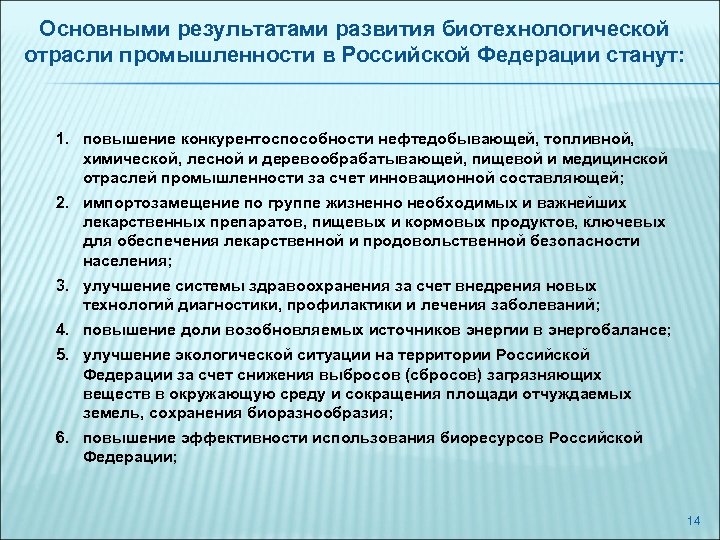 Основными результатами развития биотехнологической отрасли промышленности в Российской Федерации станут:

1. повышение конкурентоспособности нефтедобывающей, топливной, химической, лесной и деревообрабатывающей, пищевой и медицинской отраслей промышленности за счет инновационной составляющей;
2. импортозамещение по группе жизненно необходимых и важнейших лекарственных препаратов, пищевых и кормовых продуктов, ключевых для обеспечения лекарственной и продовольственной безопасности населения;
3. улучшение системы здравоохранения за счет внедрения новых технологий диагностики, профилактики и лечения заболеваний;
4. повышение доли возобновляемых источников энергии в энергобалансе;
5. улучшение экологической ситуации на территории Российской Федерации за счет снижения выбросов (сбросов) загрязняющих веществ в окружающую среду и сокращения площади отчуждаемых земель, сохранения биоразнообразия;
6. повышение эффективности использования биоресурсов Российской Федерации;

14